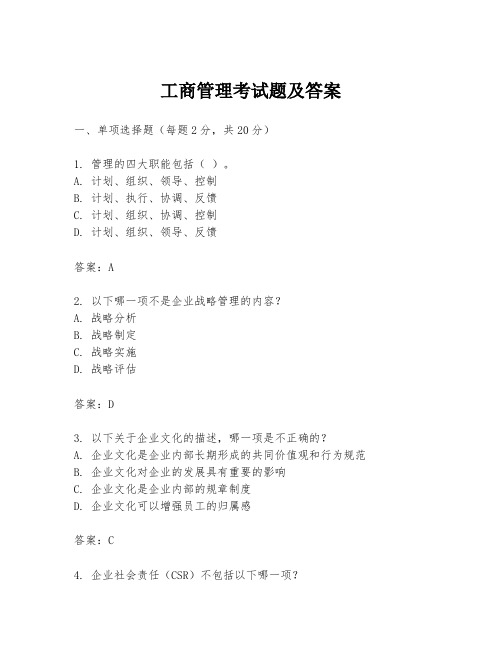 工商管理考试题及答案

一、单项选择题（每题2分，共20分）

1. 管理的四大职能包括（ ）。
A. 计划、组织、领导、控制
B. 计划、执行、协调、反馈
C. 计划、组织、协调、控制
D. 计划、组织、领导、反馈

答案：A

2. 以下哪一项不是企业战略管理的内容？
A. 战略分析
B. 战略制定
C. 战略实施
D. 战略评估

答案：D

3. 以下关于企业文化的描述，哪一项是不正确的？
A. 企业文化是企业内部长期形成的共同价值观和行为规范
B. 企业文化对企业的发展具有重要的影响
C. 企业文化是企业内部的规章制度
D. 企业文化可以增强员工的归属感

答案：C

4. 企业社会责任（CSR）不包括以下哪一项？